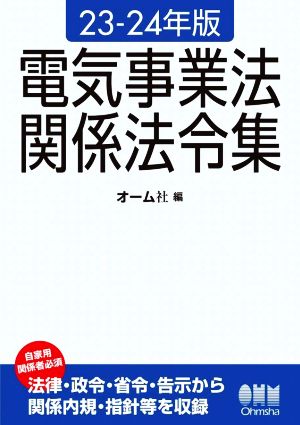 23-24年版

電気事業法
関係法令集

オーム社 編

自家用
関係者必須

法律・政令・省令・告示から
関係内規・指針等を収録

OHM
Ohmsha